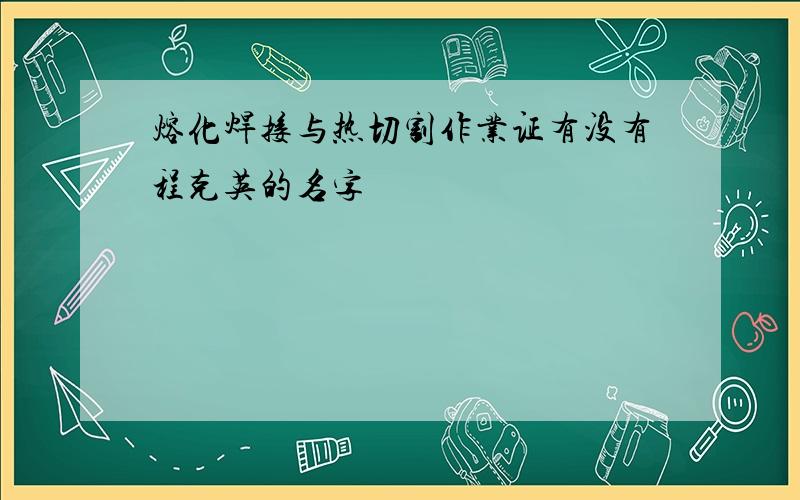 熔化焊接与热切割作业证有没有程克英的名字